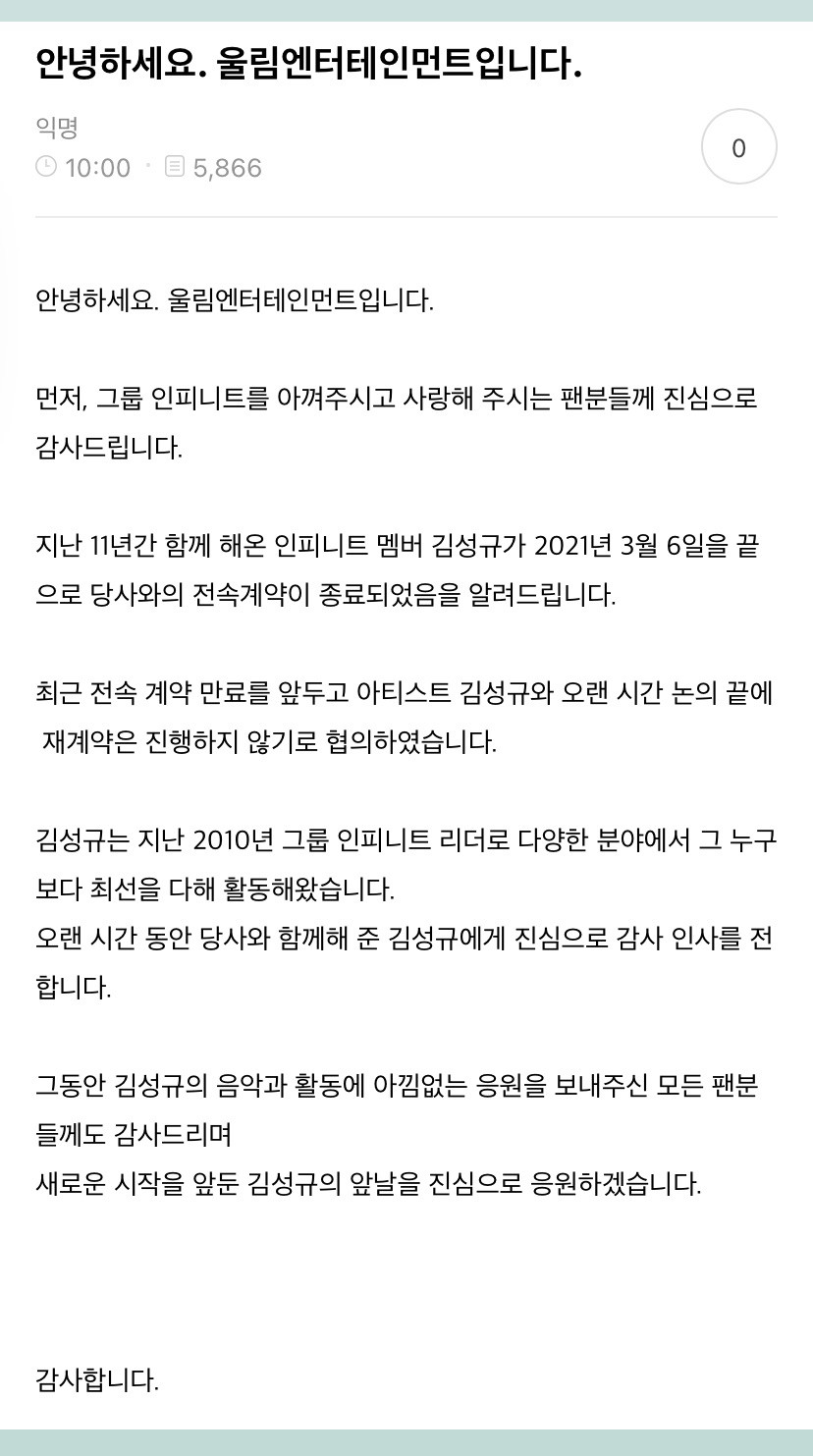 안녕하세요. 울림엔터테인먼트입니다.

익명
10:00 · 5,866

0

안녕하세요. 울림엔터테인먼트입니다.

먼저, 그룹 인피니트를 아껴주시고 사랑해 주시는 팬분들께 진심으로 감사드립니다.

지난 11년간 함께 해온 인피니트 멤버 김성규가 2021년 3월 6일을 끝으로 당사와의 전속계약이 종료되었음을 알려드립니다.

최근 전속 계약 만료를 앞두고 아티스트 김성규와 오랜 시간 논의 끝에 재계약은 진행하지 않기로 협의하였습니다.

김성규는 지난 2010년 그룹 인피니트 리더로 다양한 분야에서 그 누구보다 최선을 다해 활동해왔습니다.
오랜 시간 동안 당사와 함께해 준 김성규에게 진심으로 감사 인사를 전합니다.

그동안 김성규의 음악과 활동에 아낌없는 응원을 보내주신 모든 팬분들께도 감사드리며
새로운 시작을 앞둔 김성규의 앞날을 진심으로 응원하겠습니다.

감사합니다.